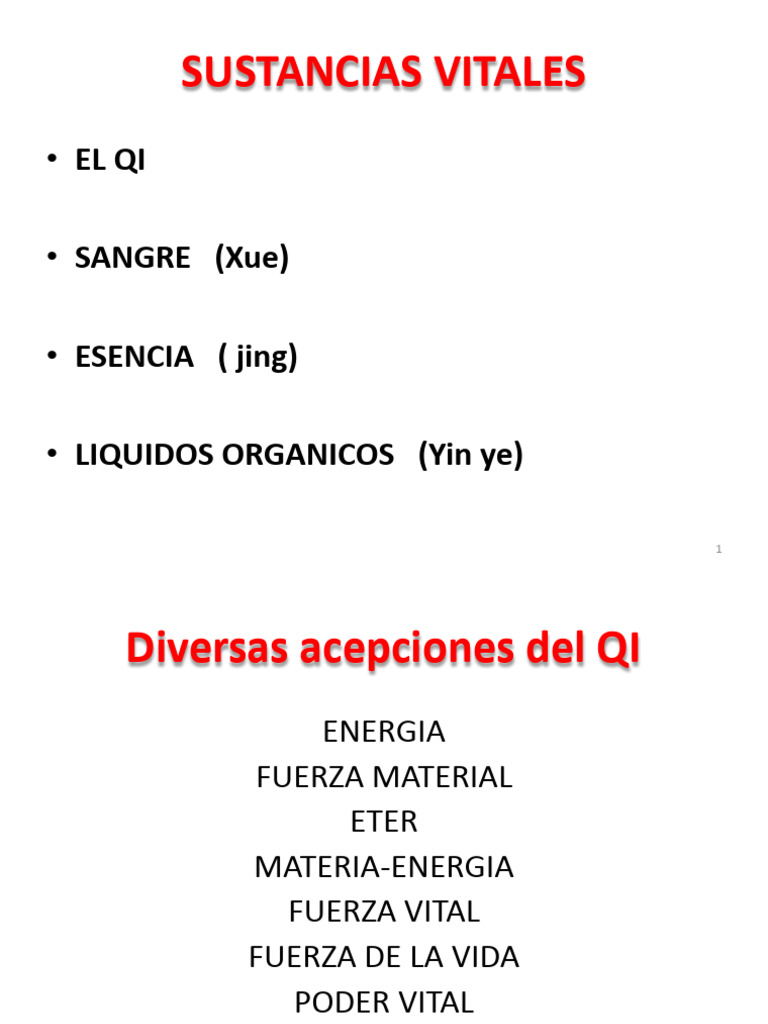 SUSTANCIAS VITALES

• EL QI

• SANGRE (Xue)

• ESENCIA ( jing)

• LIQUIDOS ORGANICOS (Yin ye)

1

Diversas acepciones del QI

ENERGIA
FUERZA MATERIAL
ETER
MATERIA-ENERGIA
FUERZA VITAL
FUERZA DE LA VIDA
PODER VITAL